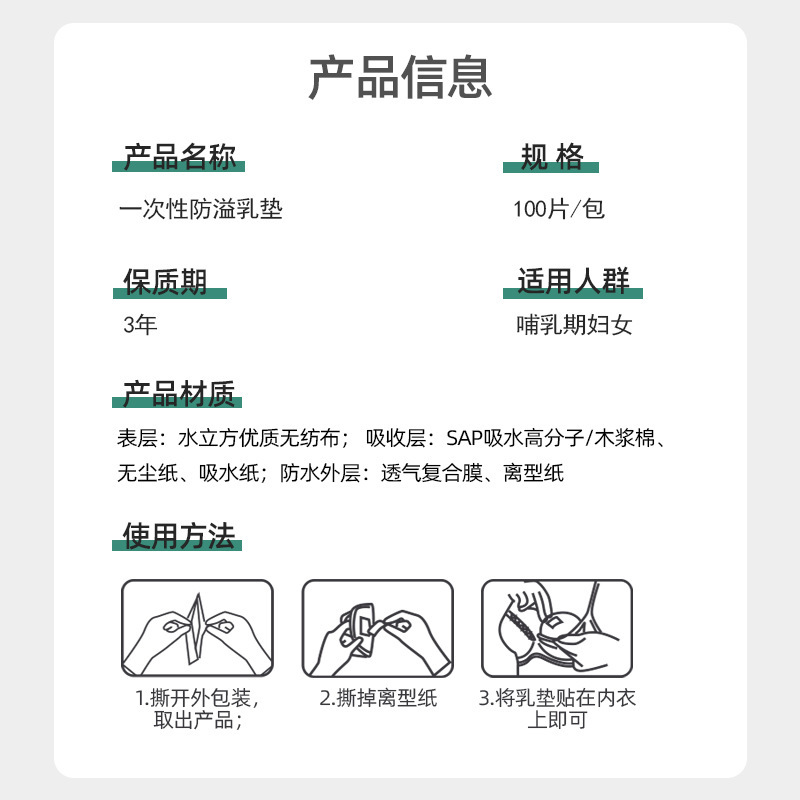 产品信息

产品名称
一次性防溢乳垫

规 格
100片/包

保质期
3年

适用人群
哺乳期妇女

产品材质
表层：水立方优质无纺布； 吸收层：SAP吸水高分子/木浆棉、无尘纸、吸水纸；防水外层：透气复合膜、离型纸

使用方法

1.撕开外包装，取出产品；

2.撕掉离型纸

3.将乳垫贴在内衣上即可